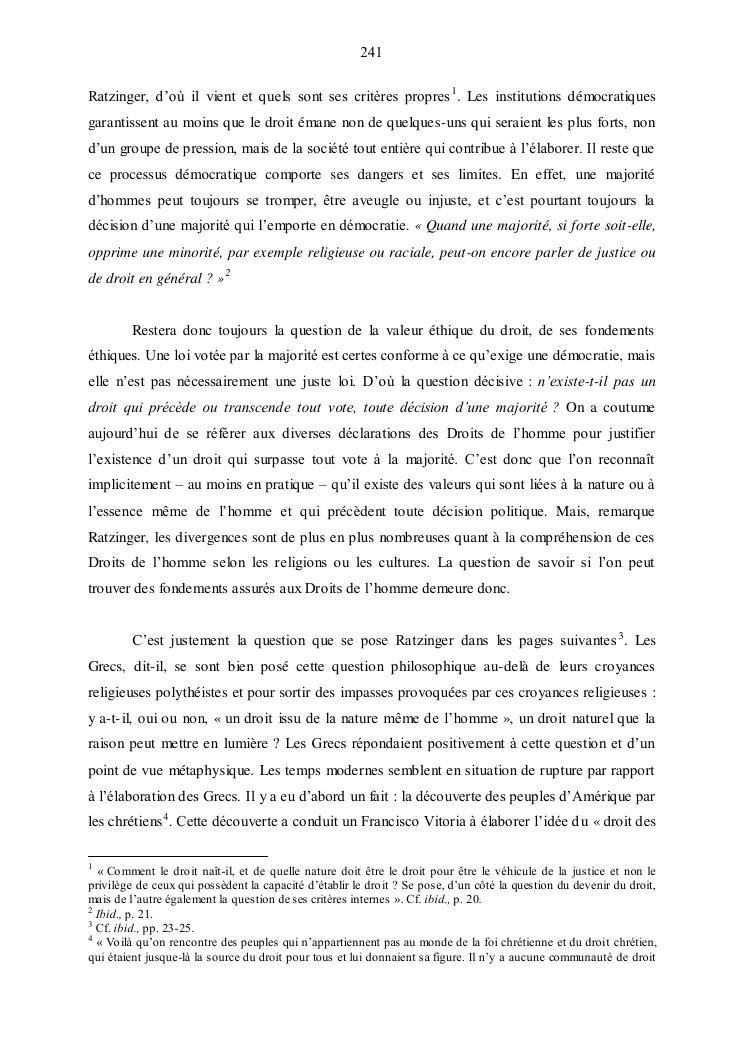 241

Ratzinger, d'où il vient et quels sont ses critères propres$^1$. Les institutions démocratiques garantissent au moins que le droit émane non de quelques-uns qui seraient les plus forts, non d'un groupe de pression, mais de la société tout entière qui contribue à l'élaborer. Il reste que ce processus démocratique comporte ses dangers et ses limites. En effet, une majorité d'hommes peut toujours se tromper, être aveugle ou injuste, et c'est pourtant toujours la décision d'une majorité qui l'emporte en démocratie. « Quand une majorité, si forte soit-elle, opprime une minorité, par exemple religieuse ou raciale, peut-on encore parler de justice ou de droit en général ? »$^2$

Restera donc toujours la question de la valeur éthique du droit, de ses fondements éthiques. Une loi votée par la majorité est certes conforme à ce qu'exige une démocratie, mais elle n'est pas nécessairement une juste loi. D'où la question décisive : n'existe-t-il pas un droit qui précède ou transcende tout vote, toute décision d'une majorité ? On a coutume aujourd'hui de se référer aux diverses déclarations des Droits de l'homme pour justifier l'existence d'un droit qui surpasse tout vote à la majorité. C'est donc que l'on reconnaît implicitement – au moins en pratique – qu'il existe des valeurs qui sont liées à la nature ou à l'essence même de l'homme et qui précèdent toute décision politique. Mais, remarque Ratzinger, les divergences sont de plus en plus nombreuses quant à la compréhension de ces Droits de l'homme selon les religions ou les cultures. La question de savoir si l'on peut trouver des fondements assurés aux Droits de l'homme demeure donc.

C'est justement la question que se pose Ratzinger dans les pages suivantes$^3$. Les Grecs, dit-il, se sont bien posé cette question philosophique au-delà de leurs croyances religieuses polythéistes et pour sortir des impasses provoquées par ces croyances religieuses : y a-t-il, oui ou non, « un droit issu de la nature même de l'homme », un droit naturel que la raison peut mettre en lumière ? Les Grecs répondaient positivement à cette question et d'un point de vue métaphysique. Les temps modernes semblent en situation de rupture par rapport à l'élaboration des Grecs. Il y a eu d'abord un fait : la découverte des peuples d'Amérique par les chrétiens$^4$. Cette découverte a conduit un Francisco Vitoria à élaborer l'idée du « droit des

$^1$ « Comment le droit naît-il, et de quelle nature doit être le droit pour être le véhicule de la justice et non le privilège de ceux qui possèdent la capacité d'établir le droit ? Se pose, d'un côté la question du devenir du droit, mais de l'autre également la question de ses critères internes ». Cf. ibid., p. 20.
$^2$ Ibid., p. 21.
$^3$ Cf. ibid., pp. 23-25.
$^4$ « Voilà qu'on rencontre des peuples qui n'appartiennent pas au monde de la foi chrétienne et du droit chrétien, qui étaient jusque-là la source du droit pour tous et lui donnaient sa figure. Il n'y a aucune communauté de droit